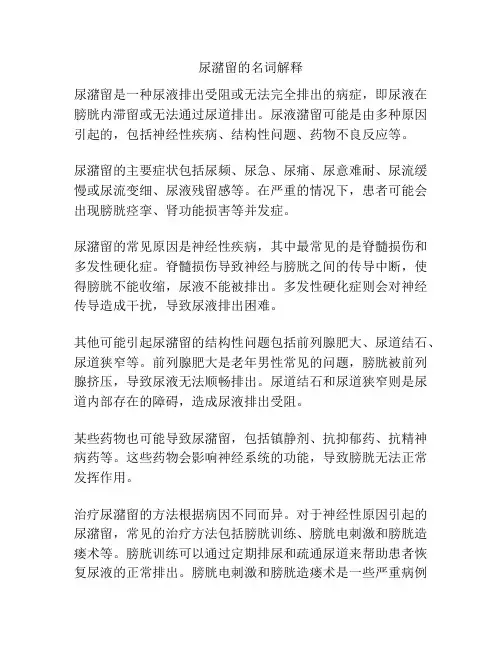 尿潴留的名词解释

尿潴留是一种尿液排出受阻或无法完全排出的病症，即尿液在膀胱内滞留或无法通过尿道排出。尿液潴留可能是由多种原因引起的，包括神经性疾病、结构性问题、药物不良反应等。

尿潴留的主要症状包括尿频、尿急、尿痛、尿意难耐、尿流缓慢或尿流变细、尿液残留感等。在严重的情况下，患者可能会出现膀胱痉挛、肾功能损害等并发症。

尿潴留的常见原因是神经性疾病，其中最常见的是脊髓损伤和多发性硬化症。脊髓损伤导致神经与膀胱之间的传导中断，使得膀胱不能收缩，尿液不能被排出。多发性硬化症则会对神经传导造成干扰，导致尿液排出困难。

其他可能引起尿潴留的结构性问题包括前列腺肥大、尿道结石、尿道狭窄等。前列腺肥大是老年男性常见的问题，膀胱被前列腺挤压，导致尿液无法顺畅排出。尿道结石和尿道狭窄则是尿道内部存在的障碍，造成尿液排出受阻。

某些药物也可能导致尿潴留，包括镇静剂、抗抑郁药、抗精神病药等。这些药物会影响神经系统的功能，导致膀胱无法正常发挥作用。

治疗尿潴留的方法根据病因不同而异。对于神经性原因引起的尿潴留，常见的治疗方法包括膀胱训练、膀胱电刺激和膀胱造瘘术等。膀胱训练可以通过定期排尿和疏通尿道来帮助患者恢复尿液的正常排出。膀胱电刺激和膀胱造瘘术是一些严重病例